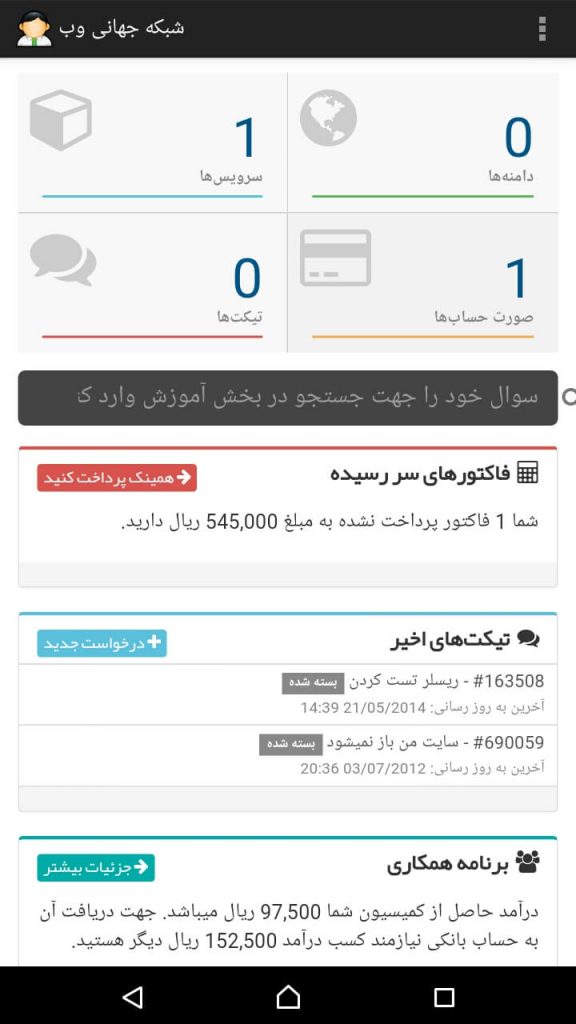 شبکه جهانی وب

0
دامنه‌ها

1
سرویس‌ها

1
صورت حساب‌ها

0
تیکت‌ها

سوال خود را جهت جستجو در بخش آموزش وارد ک

فاکتورهای سر رسیده
همینک پرداخت کنید
شما 1 فاکتور پرداخت نشده به مبلغ 545,000 ریال دارید.

تیکت‌های اخیر
درخواست جدید
#163508 - ریسلر تست کردن بسته شده
آخرین به روز رسانی: 21/05/2014 14:39
#690059 - سایت من باز نمیشود بسته شده
آخرین به روز رسانی: 03/07/2012 20:36

برنامه همکاری
جزئیات بیشتر
درآمد حاصل از کمیسیون شما 97,500 ریال میباشد. جهت دریافت آن به حساب بانکی نیازمند کسب درآمد 152,500 ریال دیگر هستید.